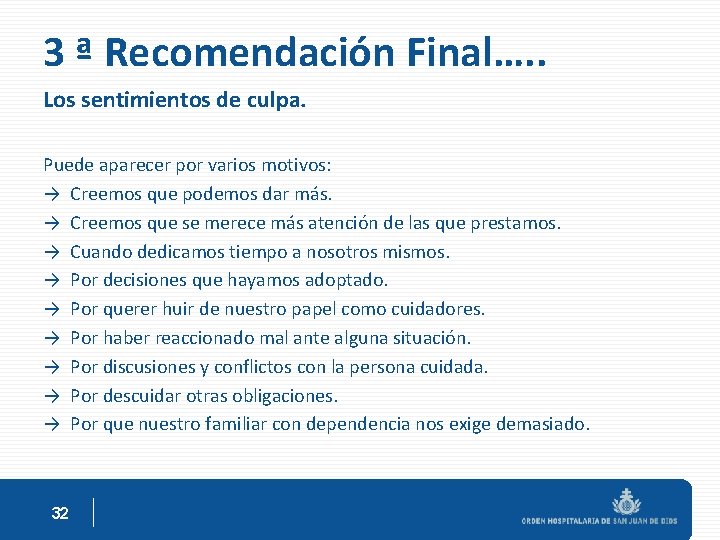 3 ª Recomendación Final…..

Los sentimientos de culpa.

Puede aparecer por varios motivos:
→ Creemos que podemos dar más.
→ Creemos que se merece más atención de las que prestamos.
→ Cuando dedicamos tiempo a nosotros mismos.
→ Por decisiones que hayamos adoptado.
→ Por querer huir de nuestro papel como cuidadores.
→ Por haber reaccionado mal ante alguna situación.
→ Por discusiones y conflictos con la persona cuidada.
→ Por descuidar otras obligaciones.
→ Por que nuestro familiar con dependencia nos exige demasiado.

32

ORDEN HOSPITALARIA DE SAN JUAN DE DIOS